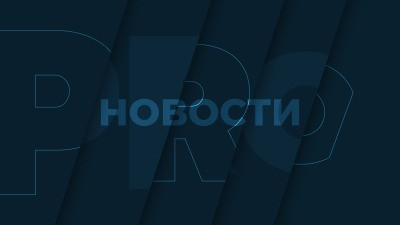 PRO
НОВОСТИ